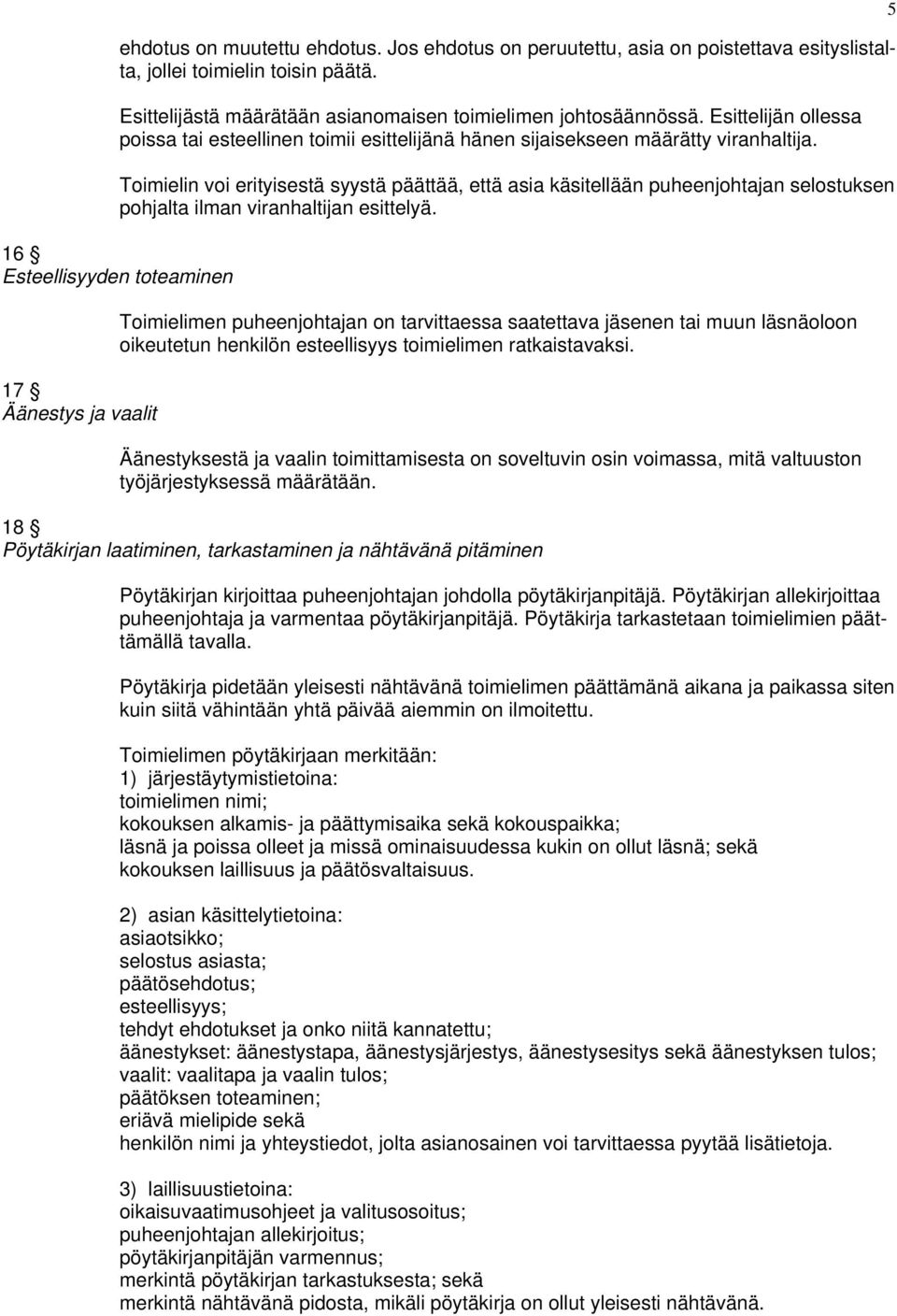 5

ehdotus on muutettu ehdotus. Jos ehdotus on peruutettu, asia on poistettava esityslistalta, jollei toimielin toisin päätä.

Esittelijästä määrätään asianomaisen toimielimen johtosäännössä. Esittelijän ollessa poissa tai esteellinen toimii esittelijänä hänen sijaisekseen määrätty viranhaltija.

Toimielin voi erityisestä syystä päättää, että asia käsitellään puheenjohtajan selostuksen pohjalta ilman viranhaltijan esittelyä.

16 §
Esteellisyyden toteaminen

Toimielimen puheenjohtajan on tarvittaessa saatettava jäsenen tai muun läsnäoloon oikeutetun henkilön esteellisyys toimielimen ratkaistavaksi.

17 §
Äänestys ja vaalit

Äänestyksestä ja vaalin toimittamisesta on soveltuvin osin voimassa, mitä valtuuston työjärjestyksessä määrätään.

18 §
Pöytäkirjan laatiminen, tarkastaminen ja nähtävänä pitäminen

Pöytäkirjan kirjoittaa puheenjohtajan johdolla pöytäkirjanpitäjä. Pöytäkirjan allekirjoittaa puheenjohtaja ja varmentaa pöytäkirjanpitäjä. Pöytäkirja tarkastetaan toimielimien päättämällä tavalla.

Pöytäkirja pidetään yleisesti nähtävänä toimielimen päättämänä aikana ja paikassa siten kuin siitä vähintään yhtä päivää aiemmin on ilmoitettu.

Toimielimen pöytäkirjaan merkitään:
1) järjestäytymistietoina:
toimielimen nimi;
kokouksen alkamis- ja päättymisaika sekä kokouspaikka;
läsnä ja poissa olleet ja missä ominaisuudessa kukin on ollut läsnä; sekä
kokouksen laillisuus ja päätösvaltaisuus.

2) asian käsittelytietoina:
asiaotsikko;
selostus asiasta;
päätösehdotus;
esteellisyys;
tehdyt ehdotukset ja onko niitä kannatettu;
äänestykset: äänestystapa, äänestysjärjestys, äänestysesitys sekä äänestyksen tulos;
vaalit: vaalitapa ja vaalin tulos;
päätöksen toteaminen;
eriävä mielipide sekä
henkilön nimi ja yhteystiedot, jolta asianosainen voi tarvittaessa pyytää lisätietoja.

3) laillisuustietoina:
oikaisuvaatimusohjeet ja valitusosoitus;
puheenjohtajan allekirjoitus;
pöytäkirjanpitäjän varmennus;
merkintä pöytäkirjan tarkastuksesta; sekä
merkintä nähtävänä pidosta, mikäli pöytäkirja on ollut yleisesti nähtävänä.